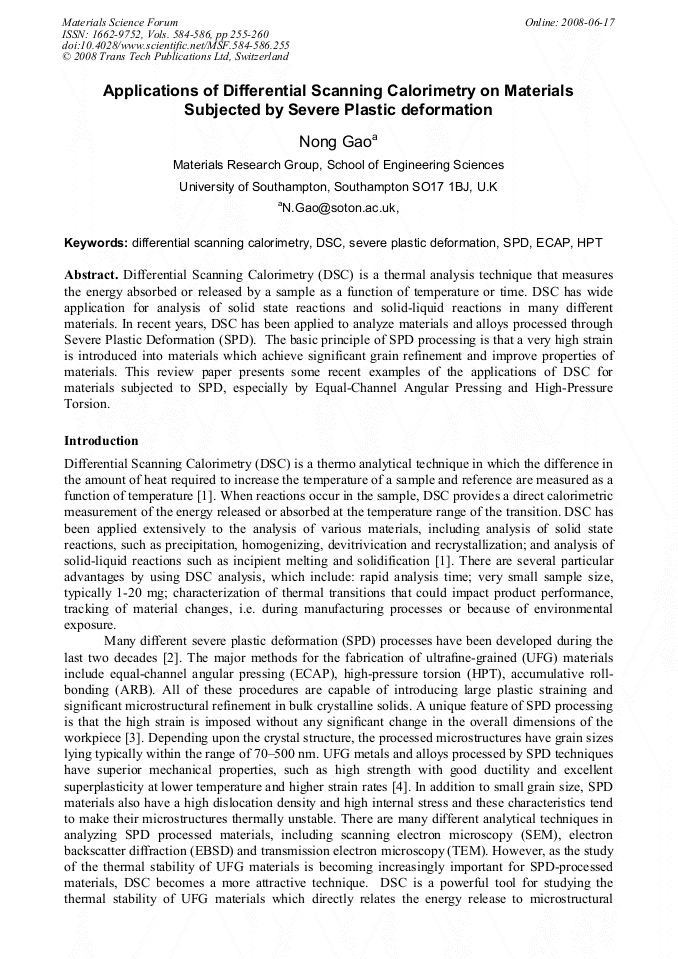 Materials Science Forum
ISSN: 1662-9752, Vols. 584-586, pp 255-260
doi:10.4028/www.scientific.net/MSF.584-586.255
© 2008 Trans Tech Publications Ltd, Switzerland

Online: 2008-06-17

Applications of Differential Scanning Calorimetry on Materials Subjected by Severe Plastic deformation

Nong Gao$^a$

Materials Research Group, School of Engineering Sciences

University of Southampton, Southampton SO17 1BJ, U.K

$^a$N.Gao@soton.ac.uk,

Keywords: differential scanning calorimetry, DSC, severe plastic deformation, SPD, ECAP, HPT

Abstract. Differential Scanning Calorimetry (DSC) is a thermal analysis technique that measures the energy absorbed or released by a sample as a function of temperature or time. DSC has wide application for analysis of solid state reactions and solid-liquid reactions in many different materials. In recent years, DSC has been applied to analyze materials and alloys processed through Severe Plastic Deformation (SPD). The basic principle of SPD processing is that a very high strain is introduced into materials which achieve significant grain refinement and improve properties of materials. This review paper presents some recent examples of the applications of DSC for materials subjected to SPD, especially by Equal-Channel Angular Pressing and High-Pressure Torsion.

Introduction

Differential Scanning Calorimetry (DSC) is a thermo analytical technique in which the difference in the amount of heat required to increase the temperature of a sample and reference are measured as a function of temperature [1]. When reactions occur in the sample, DSC provides a direct calorimetric measurement of the energy released or absorbed at the temperature range of the transition. DSC has been applied extensively to the analysis of various materials, including analysis of solid state reactions, such as precipitation, homogenizing, devitrivication and recrystallization; and analysis of solid-liquid reactions such as incipient melting and solidification [1]. There are several particular advantages by using DSC analysis, which include: rapid analysis time; very small sample size, typically 1-20 mg; characterization of thermal transitions that could impact product performance, tracking of material changes, i.e. during manufacturing processes or because of environmental exposure.

Many different severe plastic deformation (SPD) processes have been developed during the last two decades [2]. The major methods for the fabrication of ultrafine-grained (UFG) materials include equal-channel angular pressing (ECAP), high-pressure torsion (HPT), accumulative roll-bonding (ARB). All of these procedures are capable of introducing large plastic straining and significant microstructural refinement in bulk crystalline solids. A unique feature of SPD processing is that the high strain is imposed without any significant change in the overall dimensions of the workpiece [3]. Depending upon the crystal structure, the processed microstructures have grain sizes lying typically within the range of 70–500 nm. UFG metals and alloys processed by SPD techniques have superior mechanical properties, such as high strength with good ductility and excellent superplasticity at lower temperature and higher strain rates [4]. In addition to small grain size, SPD materials also have a high dislocation density and high internal stress and these characteristics tend to make their microstructures thermally unstable. There are many different analytical techniques in analyzing SPD processed materials, including scanning electron microscopy (SEM), electron backscatter diffraction (EBSD) and transmission electron microscopy (TEM). However, as the study of the thermal stability of UFG materials is becoming increasingly important for SPD-processed materials, DSC becomes a more attractive technique. DSC is a powerful tool for studying the thermal stability of UFG materials which directly relates the energy release to microstructural